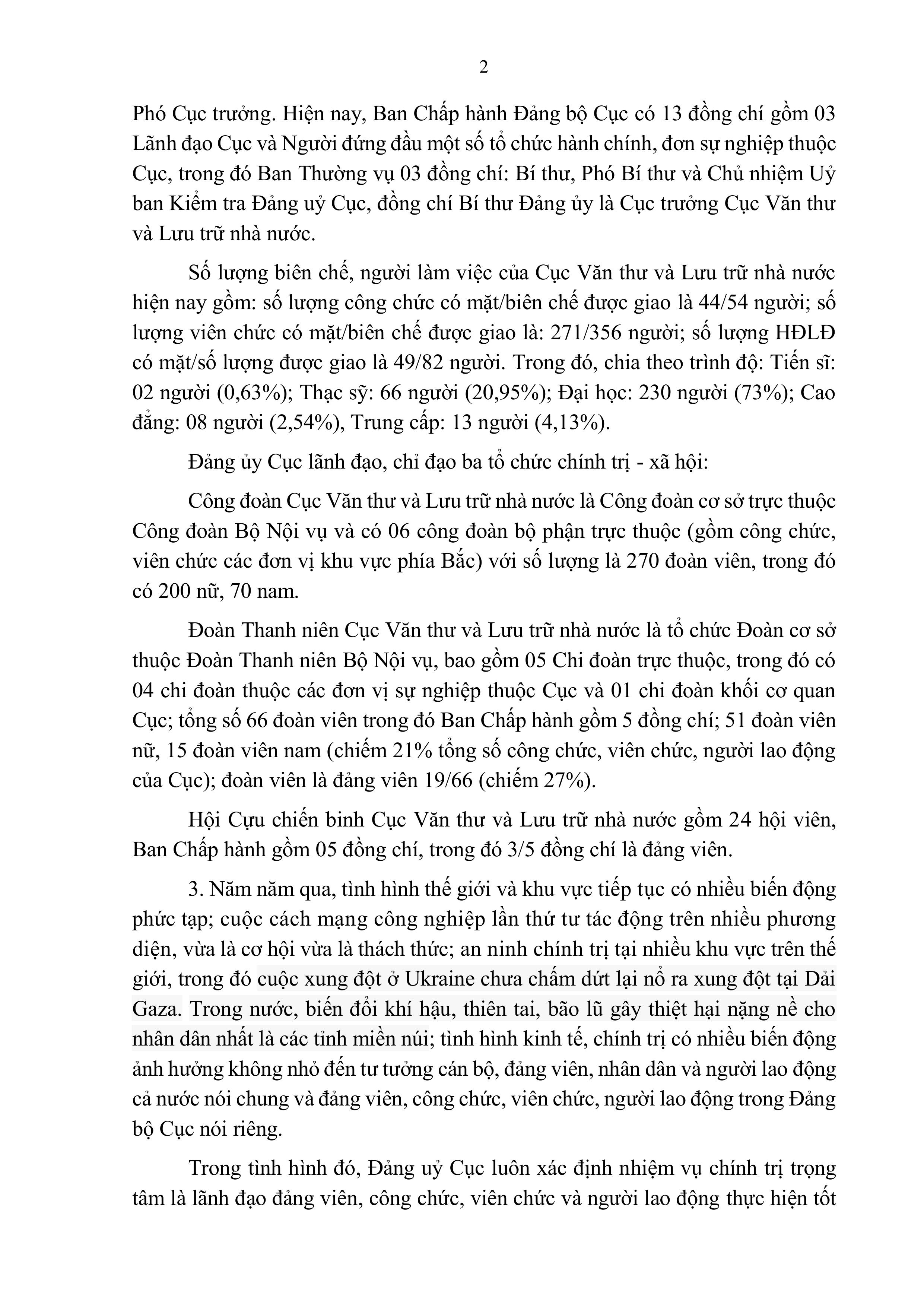 2

Phó Cục trưởng. Hiện nay, Ban Chấp hành Đảng bộ Cục có 13 đồng chí gồm 03 Lãnh đạo Cục và Người đứng đầu một số tổ chức hành chính, đơn sự nghiệp thuộc Cục, trong đó Ban Thường vụ 03 đồng chí: Bí thư, Phó Bí thư và Chủ nhiệm Uỷ ban Kiểm tra Đảng uỷ Cục, đồng chí Bí thư Đảng ủy là Cục trưởng Cục Văn thư và Lưu trữ nhà nước.

Số lượng biên chế, người làm việc của Cục Văn thư và Lưu trữ nhà nước hiện nay gồm: số lượng công chức có mặt/biên chế được giao là 44/54 người; số lượng viên chức có mặt/biên chế được giao là: 271/356 người; số lượng HĐLĐ có mặt/số lượng được giao là 49/82 người. Trong đó, chia theo trình độ: Tiến sĩ: 02 người (0,63%); Thạc sỹ: 66 người (20,95%); Đại học: 230 người (73%); Cao đẳng: 08 người (2,54%), Trung cấp: 13 người (4,13%).

Đảng ủy Cục lãnh đạo, chỉ đạo ba tổ chức chính trị - xã hội:

Công đoàn Cục Văn thư và Lưu trữ nhà nước là Công đoàn cơ sở trực thuộc Công đoàn Bộ Nội vụ và có 06 công đoàn bộ phận trực thuộc (gồm công chức, viên chức các đơn vị khu vực phía Bắc) với số lượng là 270 đoàn viên, trong đó có 200 nữ, 70 nam.

Đoàn Thanh niên Cục Văn thư và Lưu trữ nhà nước là tổ chức Đoàn cơ sở thuộc Đoàn Thanh niên Bộ Nội vụ, bao gồm 05 Chi đoàn trực thuộc, trong đó có 04 chi đoàn thuộc các đơn vị sự nghiệp thuộc Cục và 01 chi đoàn khối cơ quan Cục; tổng số 66 đoàn viên trong đó Ban Chấp hành gồm 5 đồng chí; 51 đoàn viên nữ, 15 đoàn viên nam (chiếm 21% tổng số công chức, viên chức, người lao động của Cục); đoàn viên là đảng viên 19/66 (chiếm 27%).

Hội Cựu chiến binh Cục Văn thư và Lưu trữ nhà nước gồm 24 hội viên, Ban Chấp hành gồm 05 đồng chí, trong đó 3/5 đồng chí là đảng viên.

3. Năm năm qua, tình hình thế giới và khu vực tiếp tục có nhiều biến động phức tạp; cuộc cách mạng công nghiệp lần thứ tư tác động trên nhiều phương diện, vừa là cơ hội vừa là thách thức; an ninh chính trị tại nhiều khu vực trên thế giới, trong đó cuộc xung đột ở Ukraine chưa chấm dứt lại nổ ra xung đột tại Dải Gaza. Trong nước, biến đổi khí hậu, thiên tai, bão lũ gây thiệt hại nặng nề cho nhân dân nhất là các tỉnh miền núi; tình hình kinh tế, chính trị có nhiều biến động ảnh hưởng không nhỏ đến tư tưởng cán bộ, đảng viên, nhân dân và người lao động cả nước nói chung và đảng viên, công chức, viên chức, người lao động trong Đảng bộ Cục nói riêng.

Trong tình hình đó, Đảng uỷ Cục luôn xác định nhiệm vụ chính trị trọng tâm là lãnh đạo đảng viên, công chức, viên chức và người lao động thực hiện tốt